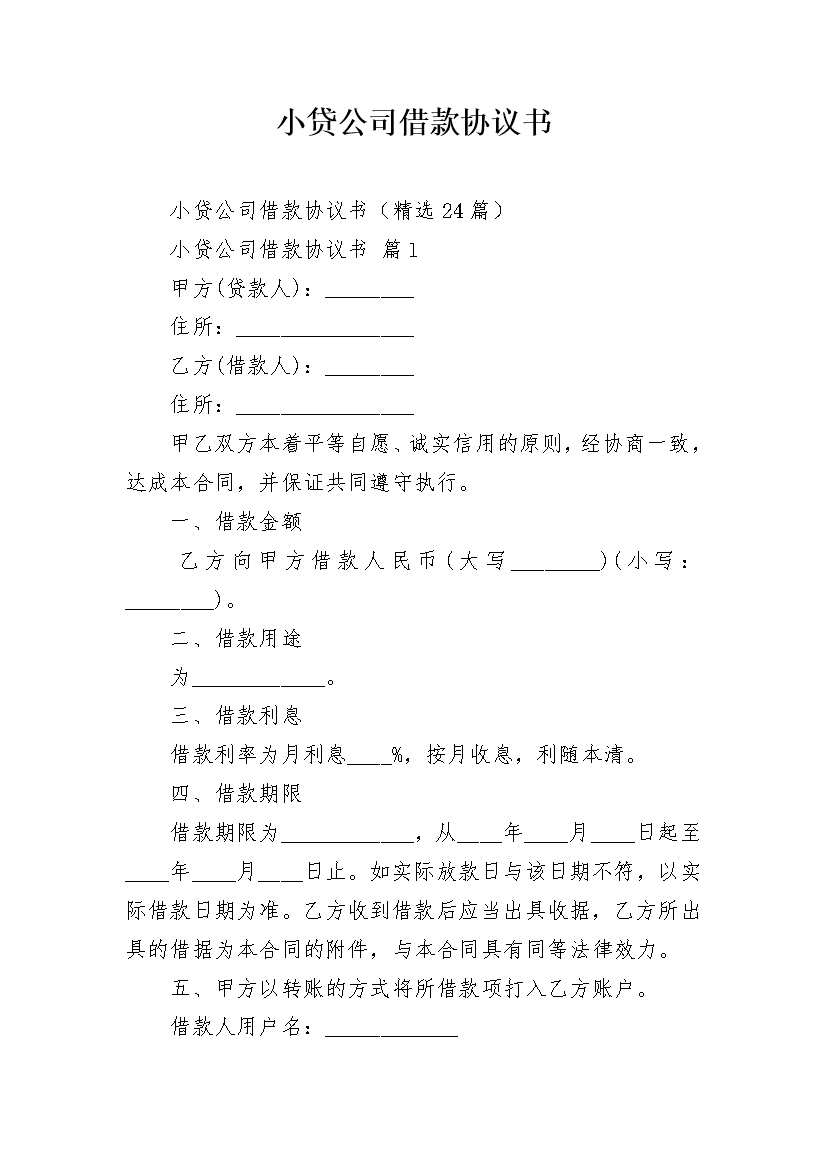 小贷公司借款协议书

小贷公司借款协议书（精选24篇）

小贷公司借款协议书 篇1

甲方(贷款人)：________

住所：________________

乙方(借款人)：________

住所：________________

甲乙双方本着平等自愿、诚实信用的原则，经协商一致，达成本合同，并保证共同遵守执行。

一、借款金额

乙方向甲方借款人民币(大写________)(小写：________)。

二、借款用途

为____________。

三、借款利息

借款利率为月利息____%，按月收息，利随本清。

四、借款期限

借款期限为____________，从____年____月____日起至____年____月____日止。如实际放款日与该日期不符，以实际借款日期为准。乙方收到借款后应当出具收据，乙方所出具的借据为本合同的附件，与本合同具有同等法律效力。

五、甲方以转账的方式将所借款项打入乙方账户。

借款人用户名：____________